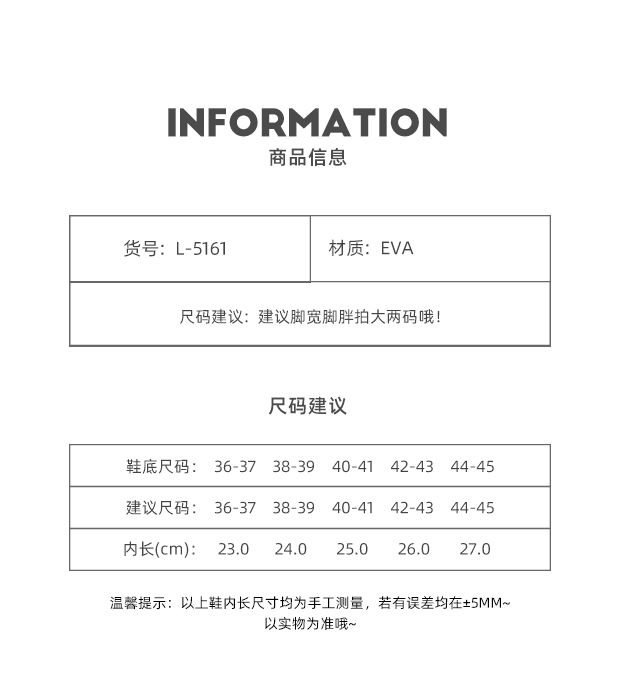 INFORMATION
商品信息

| 货号：L-5161 | 材质：EVA |
|---|---|
| 尺码建议：建议脚宽脚胖拍大两码哦！ | |

尺码建议

| 鞋底尺码： | 36-37 | 38-39 | 40-41 | 42-43 | 44-45 |
|---|---|---|---|---|---|
| 建议尺码： | 36-37 | 38-39 | 40-41 | 42-43 | 44-45 |
| 内长(cm)： | 23.0 | 24.0 | 25.0 | 26.0 | 27.0 |

温馨提示：以上鞋内长尺寸均为手工测量，若有误差均在±5MM~
以实物为准哦~